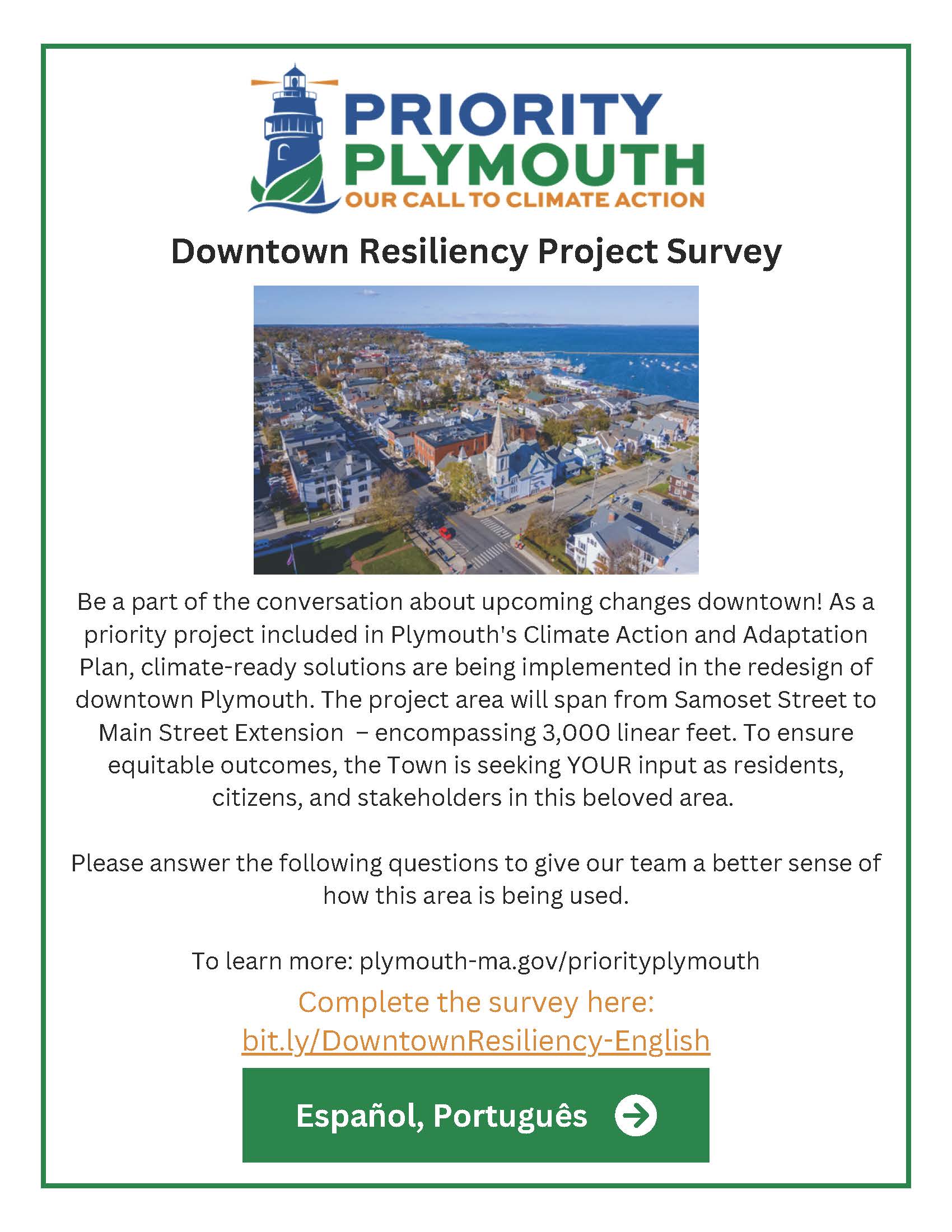 PRIORITY
PLYMOUTH
OUR CALL TO CLIMATE ACTION

Downtown Resiliency Project Survey

Be a part of the conversation about upcoming changes downtown! As a priority project included in Plymouth's Climate Action and Adaptation Plan, climate-ready solutions are being implemented in the redesign of downtown Plymouth. The project area will span from Samoset Street to Main Street Extension – encompassing 3,000 linear feet. To ensure equitable outcomes, the Town is seeking YOUR input as residents, citizens, and stakeholders in this beloved area.

Please answer the following questions to give our team a better sense of how this area is being used.

To learn more: plymouth-ma.gov/priorityplymouth

Complete the survey here:
bit.ly/DowntownResiliency-English

Español, Português